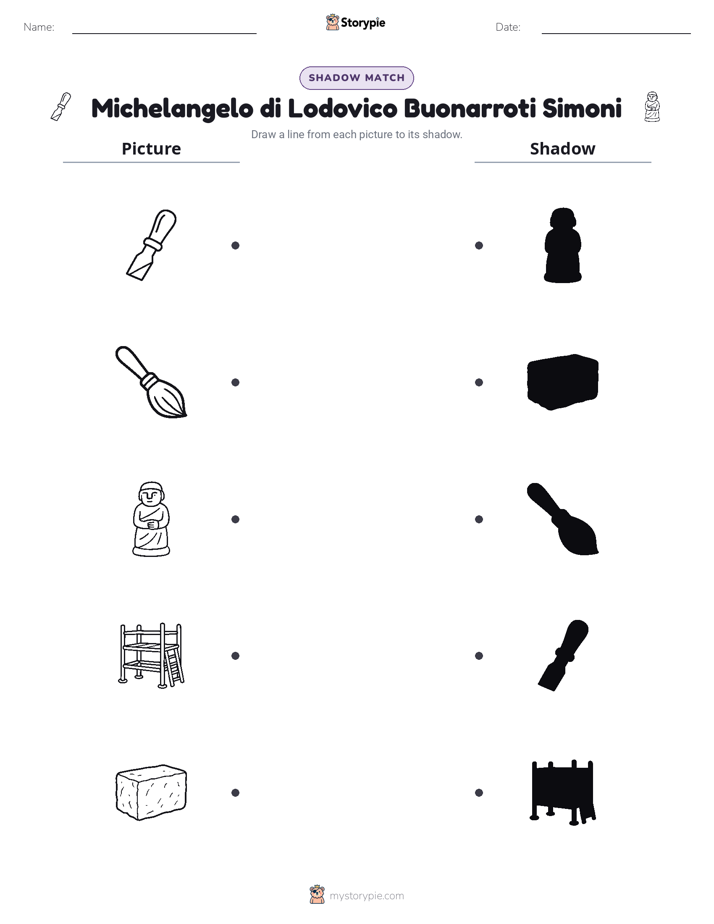 Name: ____ Storypie Date: ____

SHADOW MATCH

Michelangelo di Lodovico Buonarroti Simoni

Draw a line from each picture to its shadow.

Picture

Shadow

mystorypie.com